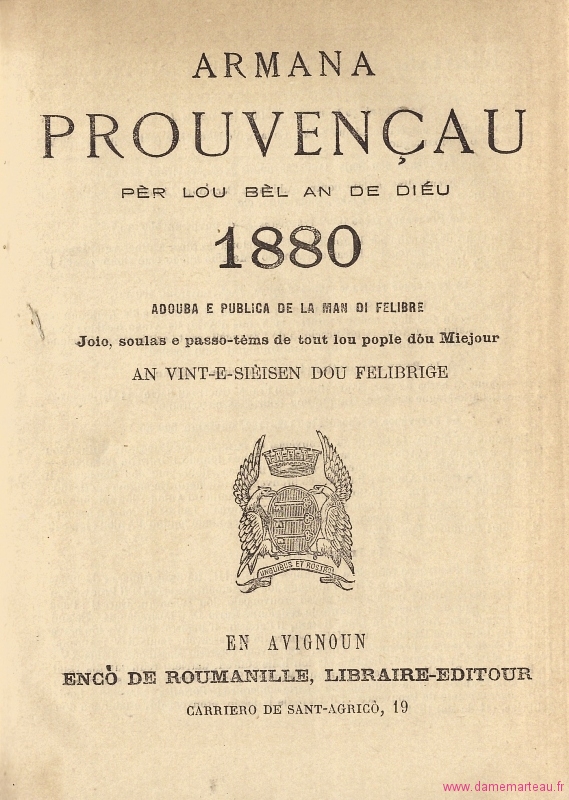 ARMANA

PROUVENÇAU

PÈR LOU BÈL AN DE DIÉU

1880

ADOUBA E PUBLICA DE LA MAN DI FELIBRE

Joio, soulas e passo-tèms de tout lou pople dóu Miejour

AN VINT-E-SIÈISEN DOU FELIBRIGE

UNGUIBUS ET ROSTRO

EN AVIGNOUN

ENCÒ DE ROUMANILLE, LIBRAIRE-EDITOUR

CARRIERO DE SANT-AGRICÒ, 19

www.damemarteau.fr